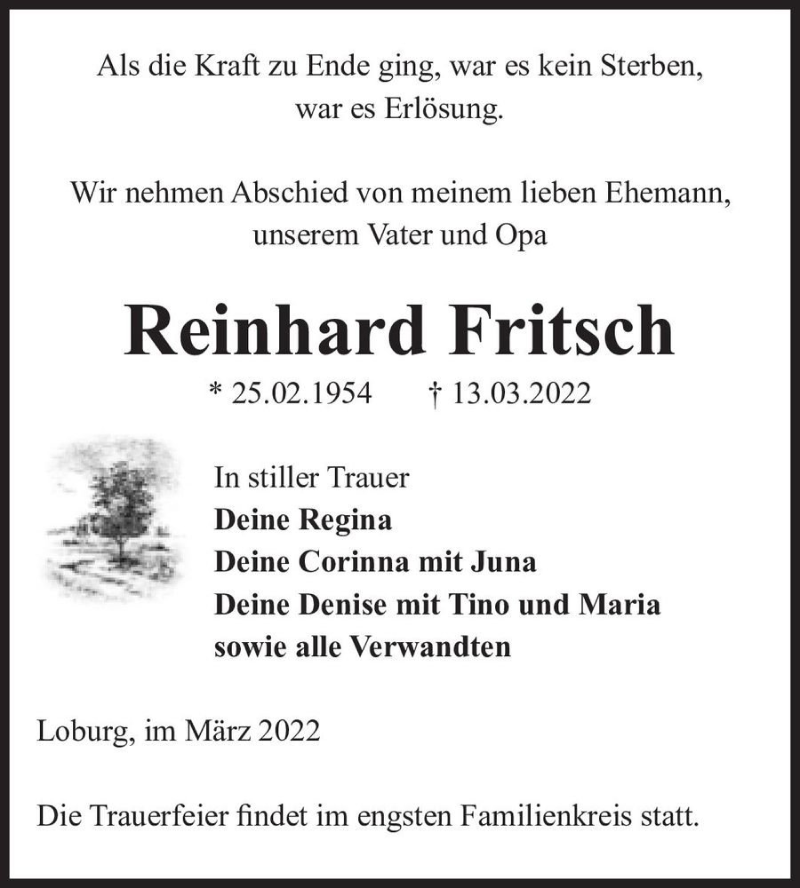 Als die Kraft zu Ende ging, war es kein Sterben, war es Erlösung.

Wir nehmen Abschied von meinem lieben Ehemann, unserem Vater und Opa

Reinhard Fritsch

* 25.02.1954 † 13.03.2022

In stiller Trauer
Deine Regina
Deine Corinna mit Juna
Deine Denise mit Tino und Maria
sowie alle Verwandten

Loburg, im März 2022

Die Trauerfeier findet im engsten Familienkreis statt.